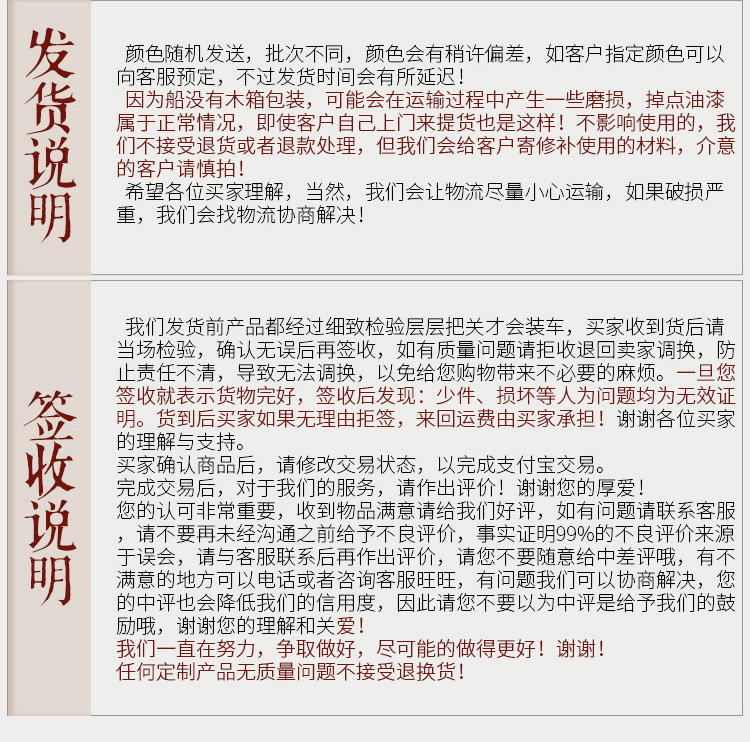 发货说明

颜色随机发送，批次不同，颜色会有稍许偏差，如客户指定颜色可以向客服预定，不过发货时间会有所延迟！

因为船没有木箱包装，可能会在运输过程中产生一些磨损，掉点油漆属于正常情况，即使客户自己上门来提货也是这样！不影响使用的，我们不接受退货或者退款处理，但我们会给客户寄修补使用的材料，介意的客户请慎拍！

希望各位买家理解，当然，我们会让物流尽量小心运输，如果破损严重，我们会找物流协商解决！

签收说明

我们发货前产品都经过细致检验层层把关才会装车，买家收到货后请当场检验，确认无误后再签收，如有质量问题请拒收退回卖家调换，防止责任不清，导致无法调换，以免给您购物带来不必要的麻烦。一旦您签收就表示货物完好，签收后发现：少件、损坏等人为问题均为无效证明。货到后买家如果无理由拒签，来回运费由买家承担！谢谢各位买家的理解与支持。

买家确认商品后，请修改交易状态，以完成支付宝交易。

完成交易后，对于我们的服务，请作出评价！谢谢您的厚爱！

您的认可非常重要，收到物品满意请给我们好评，如有问题请联系客服，请不要再未经沟通之前给予不良评价，事实证明99%的不良评价来源于误会，请与客服联系后再作出评价，请您不要随意给中差评哦，有不满意的地方可以电话或者咨询客服旺旺，有问题我们可以协商解决，您的中评也会降低我们的信用度，因此请您不要以为中评是给予我们的鼓励哦，谢谢您的理解和关爱！

我们一直在努力，争取做好，尽可能的做得更好！谢谢！

任何定制产品无质量问题不接受退换货！